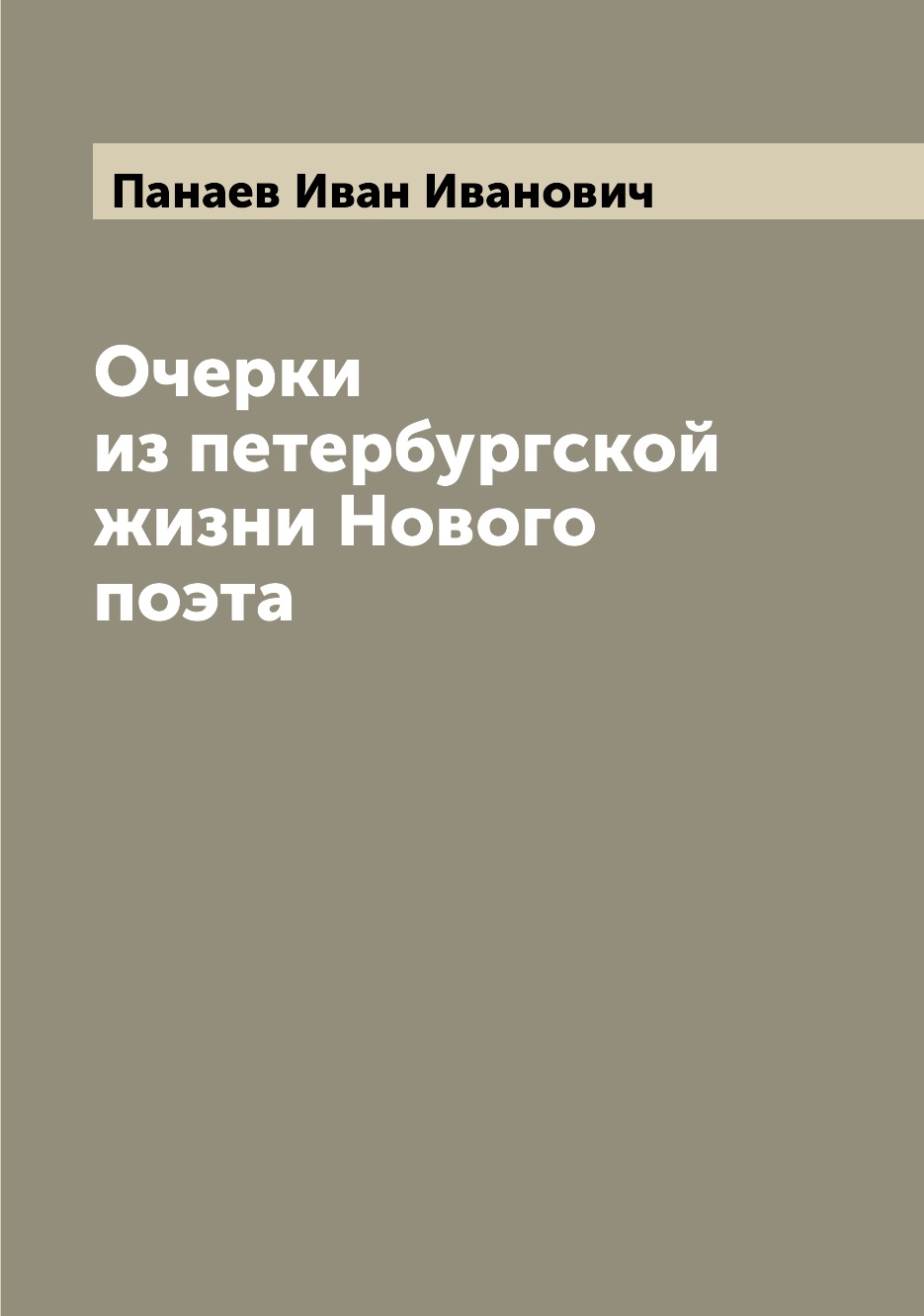 Панаев Иван Иванович

Очерки из петербургской жизни Нового поэта